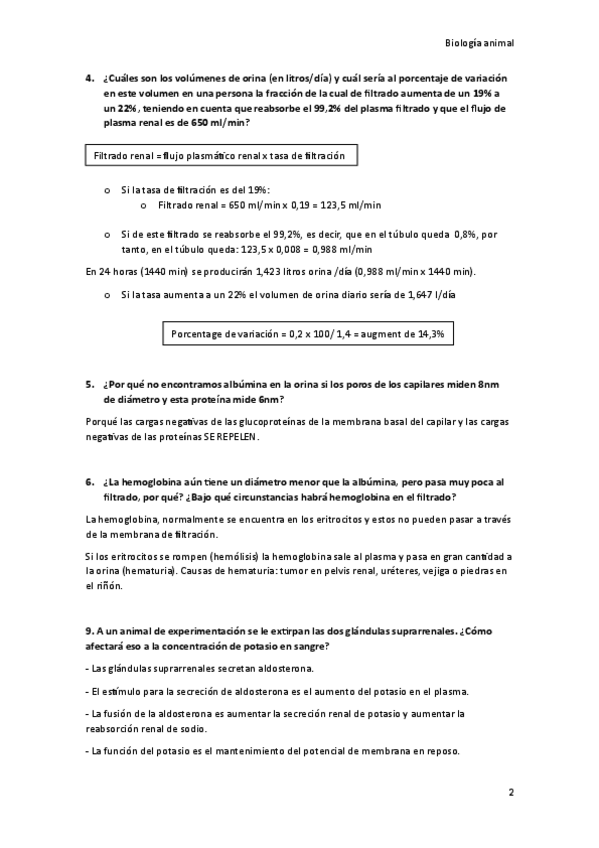 Biología animal

4. ¿Cuáles son los volúmenes de orina (en litros/día) y cuál sería al porcentaje de variación en este volumen en una persona la fracción de la cual de filtrado aumenta de un 19% a un 22%, teniendo en cuenta que reabsorbe el 99,2% del plasma filtrado y que el flujo de plasma renal es de 650 ml/min?

Filtrado renal = flujo plasmático renal x tasa de filtración

o Si la tasa de filtración es del 19%:
o Filtrado renal = 650 ml/min x 0,19 = 123,5 ml/min

o Si de este filtrado se reabsorbe el 99,2%, es decir, que en el túbulo queda 0,8%, por tanto, en el túbulo queda: 123,5 x 0,008 = 0,988 ml/min

En 24 horas (1440 min) se producirán 1,423 litros orina /día (0,988 ml/min x 1440 min).

o Si la tasa aumenta a un 22% el volumen de orina diario sería de 1,647 l/día

Porcentage de variación = 0,2 x 100/ 1,4 = augment de 14,3%

5. ¿Por qué no encontramos albúmina en la orina si los poros de los capilares miden 8nm de diámetro y esta proteína mide 6nm?

Porqué las cargas negativas de las glucoproteínas de la membrana basal del capilar y las cargas negativas de las proteínas SE REPELEN.

6. ¿La hemoglobina aún tiene un diámetro menor que la albúmina, pero pasa muy poca al filtrado, por qué? ¿Bajo qué circunstancias habrá hemoglobina en el filtrado?

La hemoglobina, normalmente se encuentra en los eritrocitos y estos no pueden pasar a través de la membrana de filtración.

Si los eritrocitos se rompen (hemólisis) la hemoglobina sale al plasma y pasa en gran cantidad a la orina (hematuria). Causas de hematuria: tumor en pelvis renal, uréteres, vejiga o piedras en el riñón.

9. A un animal de experimentación se le extirpan las dos glándulas suprarrenales. ¿Cómo afectará eso a la concentración de potasio en sangre?

- Las glándulas suprarrenales secretan aldosterona.

- El estímulo para la secreción de aldosterona es el aumento del potasio en el plasma.

- La fusión de la aldosterona es aumentar la secreción renal de potasio y aumentar la reabsorción renal de sodio.

- La función del potasio es el mantenimiento del potencial de membrana en reposo.

2